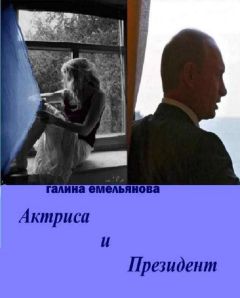 галина емельянова

Актриса

и

Президент